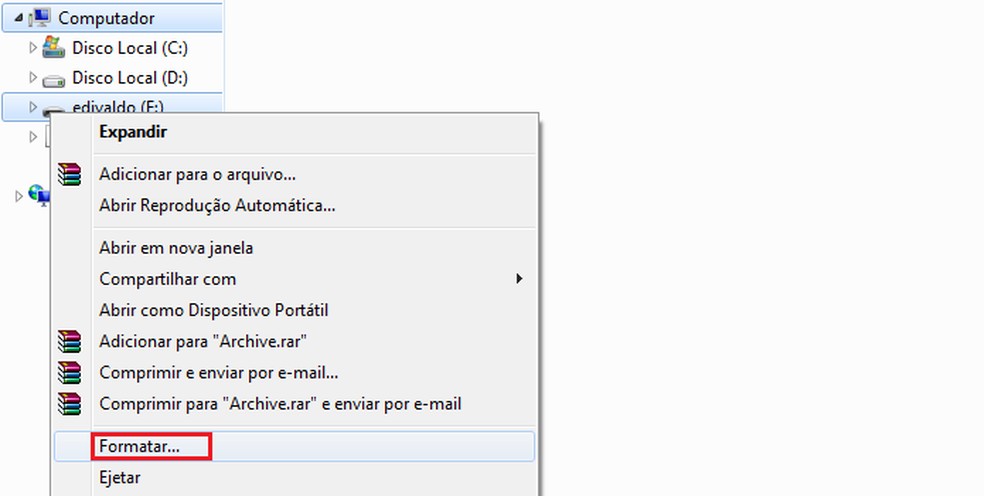 Computador
Disco Local (C:)
Disco Local (D:)
edivaldo (E:)
Expandir
Adicionar para o arquivo...
Abrir Reprodução Automática...
Abrir em nova janela
Compartilhar com
Abrir como Dispositivo Portátil
Adicionar para "Archive.rar"
Comprimir e enviar por e-mail...
Comprimir para "Archive.rar" e enviar por e-mail
Formatar...
Ejetar